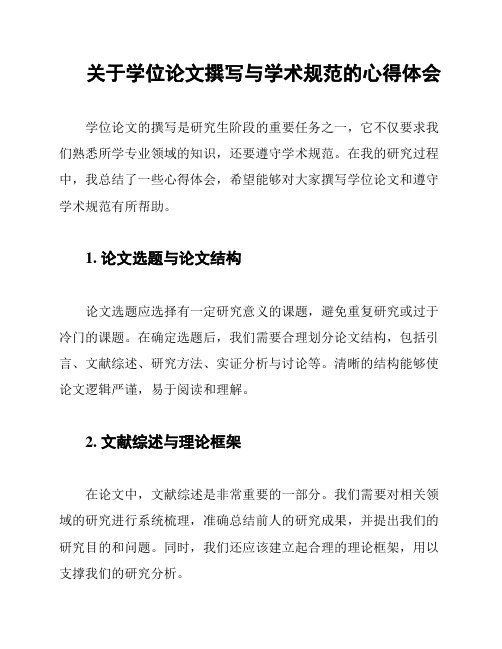 关于学位论文撰写与学术规范的心得体会

学位论文的撰写是研究生阶段的重要任务之一，它不仅要求我们熟悉所学专业领域的知识，还要遵守学术规范。在我的研究过程中，我总结了一些心得体会，希望能够对大家撰写学位论文和遵守学术规范有所帮助。

1. 论文选题与论文结构

论文选题应选择有一定研究意义的课题，避免重复研究或过于冷门的课题。在确定选题后，我们需要合理划分论文结构，包括引言、文献综述、研究方法、实证分析与讨论等。清晰的结构能够使论文逻辑严谨，易于阅读和理解。

2. 文献综述与理论框架

在论文中，文献综述是非常重要的一部分。我们需要对相关领域的研究进行系统梳理，准确总结前人的研究成果，并提出我们的研究目的和问题。同时，我们还应该建立起合理的理论框架，用以支撑我们的研究分析。